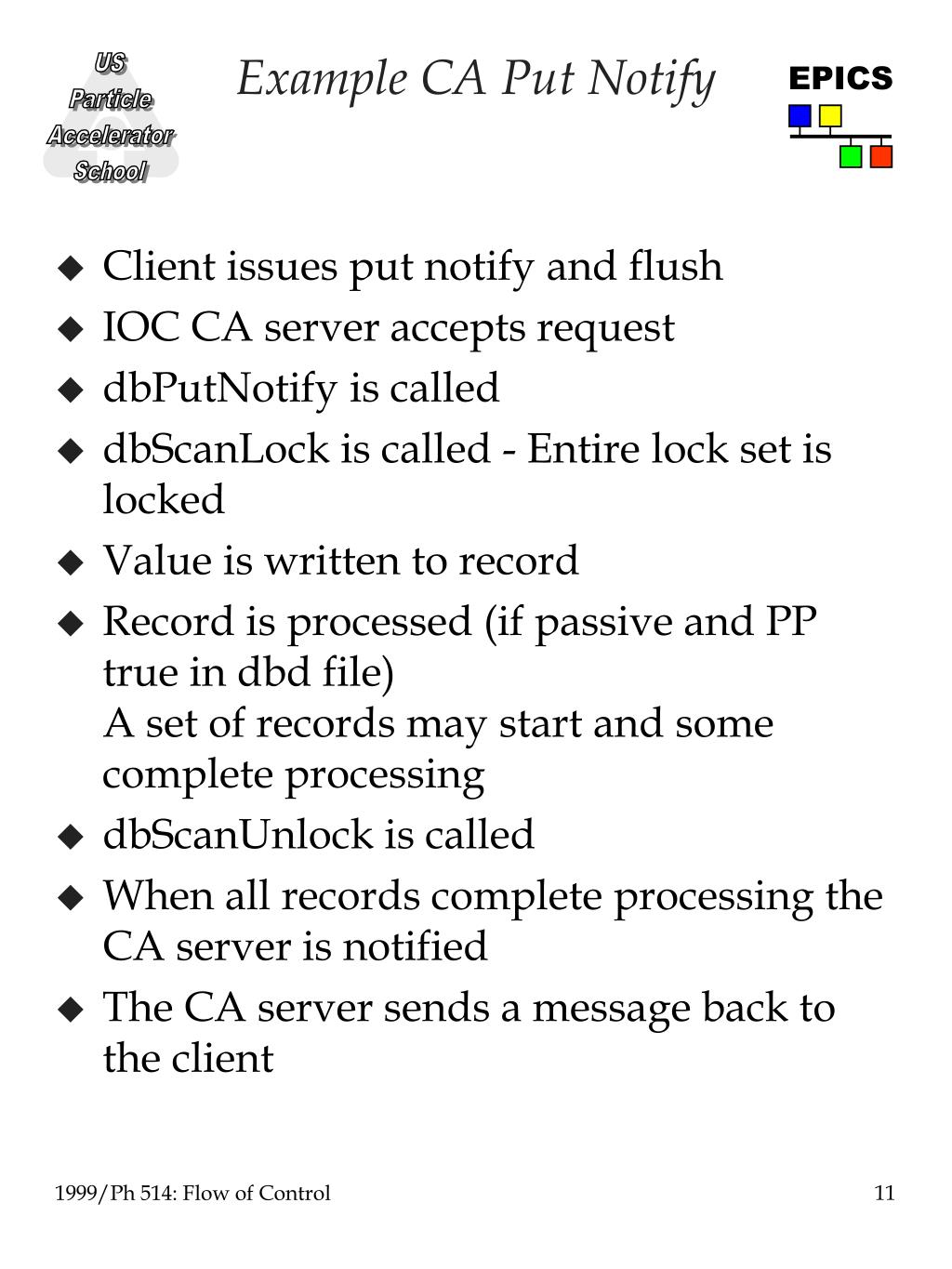 US Particle Accelerator School

Example CA Put Notify

EPICS

◆ Client issues put notify and flush
◆ IOC CA server accepts request
◆ dbPutNotify is called
◆ dbScanLock is called - Entire lock set is locked
◆ Value is written to record
◆ Record is processed (if passive and PP true in dbd file)
A set of records may start and some complete processing
◆ dbScanUnlock is called
◆ When all records complete processing the CA server is notified
◆ The CA server sends a message back to the client

1999/Ph 514: Flow of Control

11